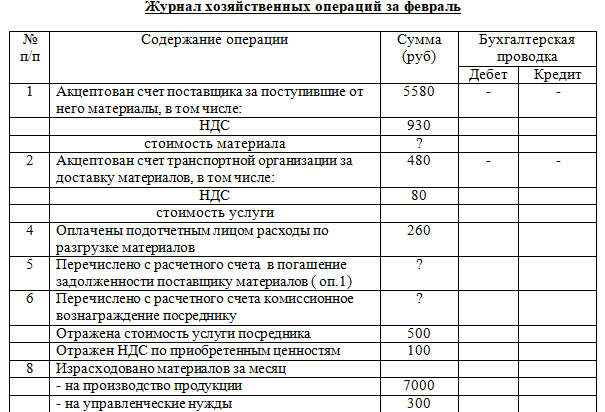 Журнал хозяйственных операций за февраль

| № п/п | Содержание операции | Сумма (руб) | Бухгалтерская проводка Дебет | Бухгалтерская проводка Кредит |
|---|---|---|---|---|
| 1 | Акцептован счет поставщика за поступившие от него материалы, в том числе: | 5580 | - | - |
| | НДС | 930 | | |
| | стоимость материала | ? | | |
| 2 | Акцептован счет транспортной организации за доставку материалов, в том числе: | 480 | - | - |
| | НДС | 80 | | |
| | стоимость услуги | | | |
| 4 | Оплачены подотчетным лицом расходы по разгрузке материалов | 260 | | |
| 5 | Перечислено с расчетного счета в погашение задолженности поставщику материалов ( оп.1) | ? | | |
| 6 | Перечислено с расчетного счета комиссионное вознаграждение посреднику | ? | | |
| | Отражена стоимость услуги посредника | 500 | | |
| | Отражен НДС по приобретенным ценностям | 100 | | |
| 8 | Израсходовано материалов за месяц | | | |
| | - на производство продукции | 7000 | | |
| | - на управленческие нужды | 300 | | |